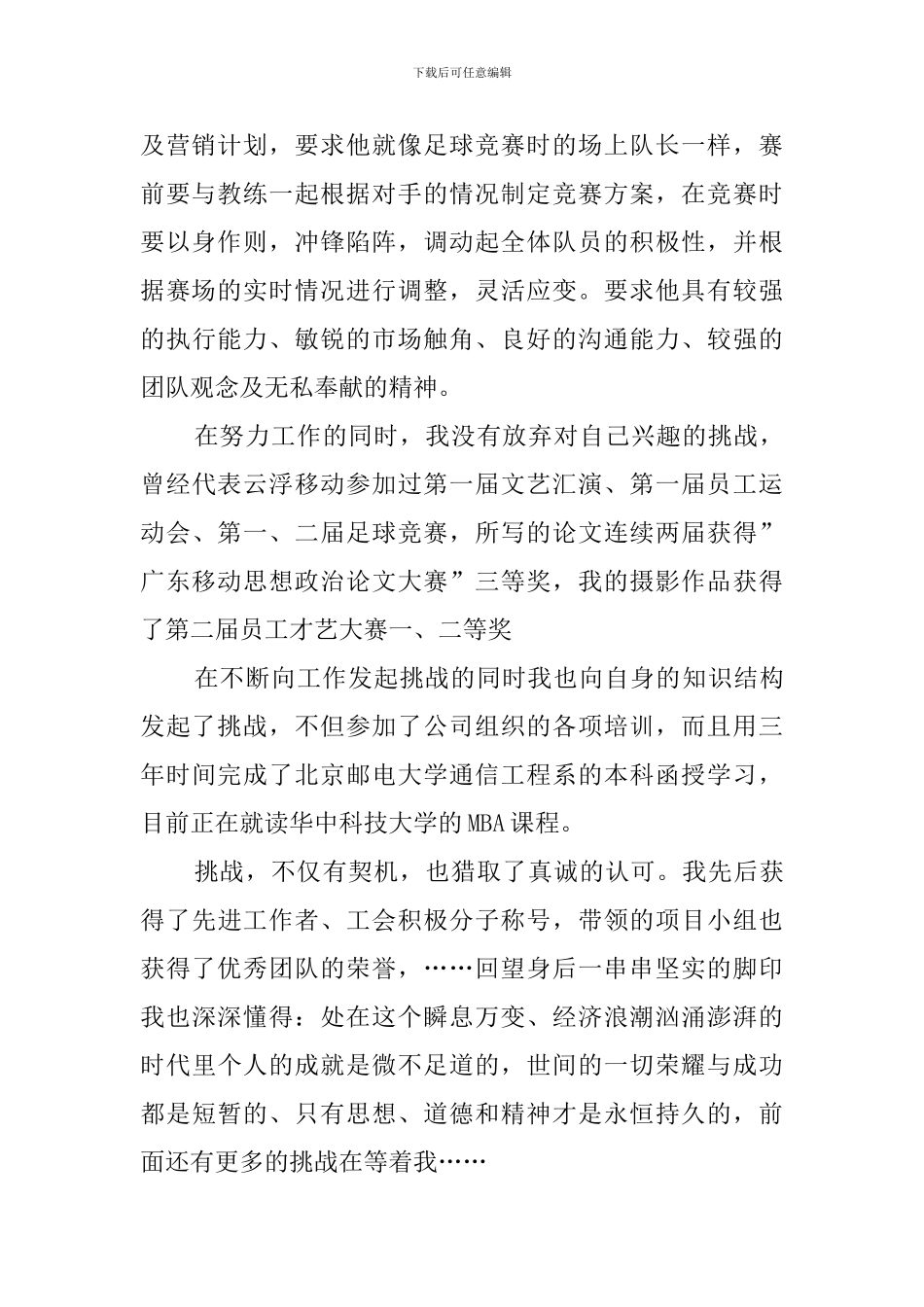 下载后可任意编辑

及营销计划，要求他就像足球竞赛时的场上队长一样，赛前要与教练一起根据对手的情况制定竞赛方案，在竞赛时要以身作则，冲锋陷阵，调动起全体队员的积极性，并根据赛场的实时情况进行调整，灵活应变。要求他具有较强的执行能力、敏锐的市场触角、良好的沟通能力、较强的团队观念及无私奉献的精神。

在努力工作的同时，我没有放弃对自己兴趣的挑战，曾经代表云浮移动参加过第一届文艺汇演、第一届员工运动会、第一、二届足球竞赛，所写的论文连续两届获得”广东移动思想政治论文大赛”三等奖，我的摄影作品获得了第二届员工才艺大赛一、二等奖

在不断向工作发起挑战的同时我也向自身的知识结构发起了挑战，不但参加了公司组织的各项培训，而且用三年时间完成了北京邮电大学通信工程系的本科函授学习，目前正在就读华中科技大学的MBA课程。

挑战，不仅有契机，也猎取了真诚的认可。我先后获得了先进工作者、工会积极分子称号，带领的项目小组也获得了优秀团队的荣誉，……回望身后一串串坚实的脚印我也深深懂得：处在这个瞬息万变、经济浪潮汹涌澎湃的时代里个人的成就是微不足道的，世间的一切荣耀与成功都是短暂的、只有思想、道德和精神才是永恒持久的，前面还有更多的挑战在等着我……